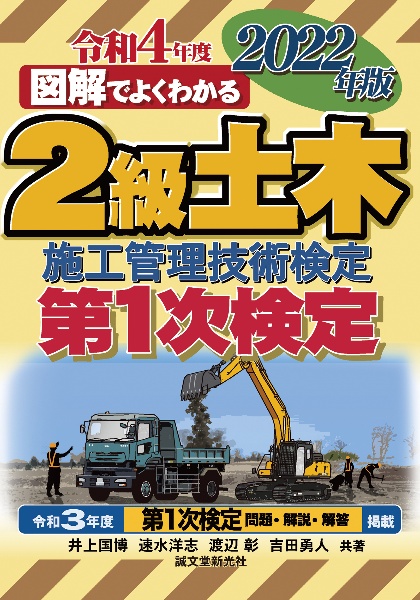 令和4年度

2022年版

図解でよくわかる

2級土木

施工管理技術検定

第1次検定

令和3年度 第1次検定 問題・解説・解答 掲載

井上国博 速水洋志 渡辺 彰 吉田勇人 共著

誠文堂新光社